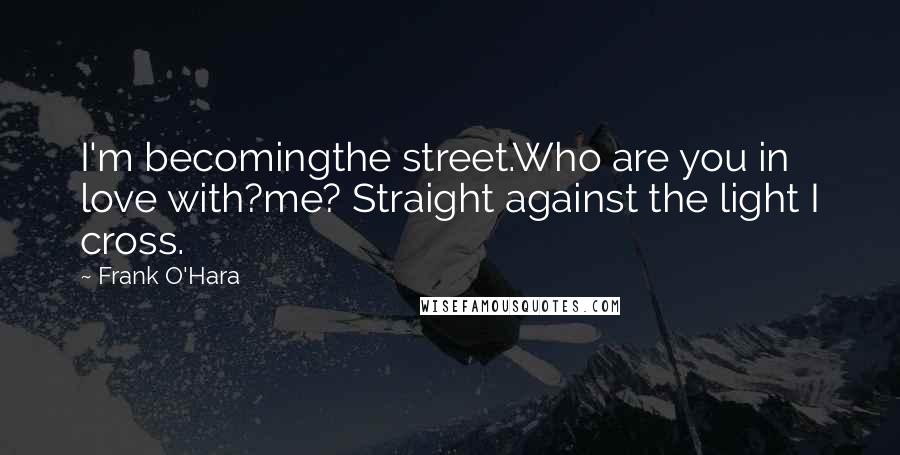 I'm becomingthe street.Who are you in love with?me? Straight against the light I cross.

~ Frank O'Hara

WISEFAMOUSQUOTES.COM